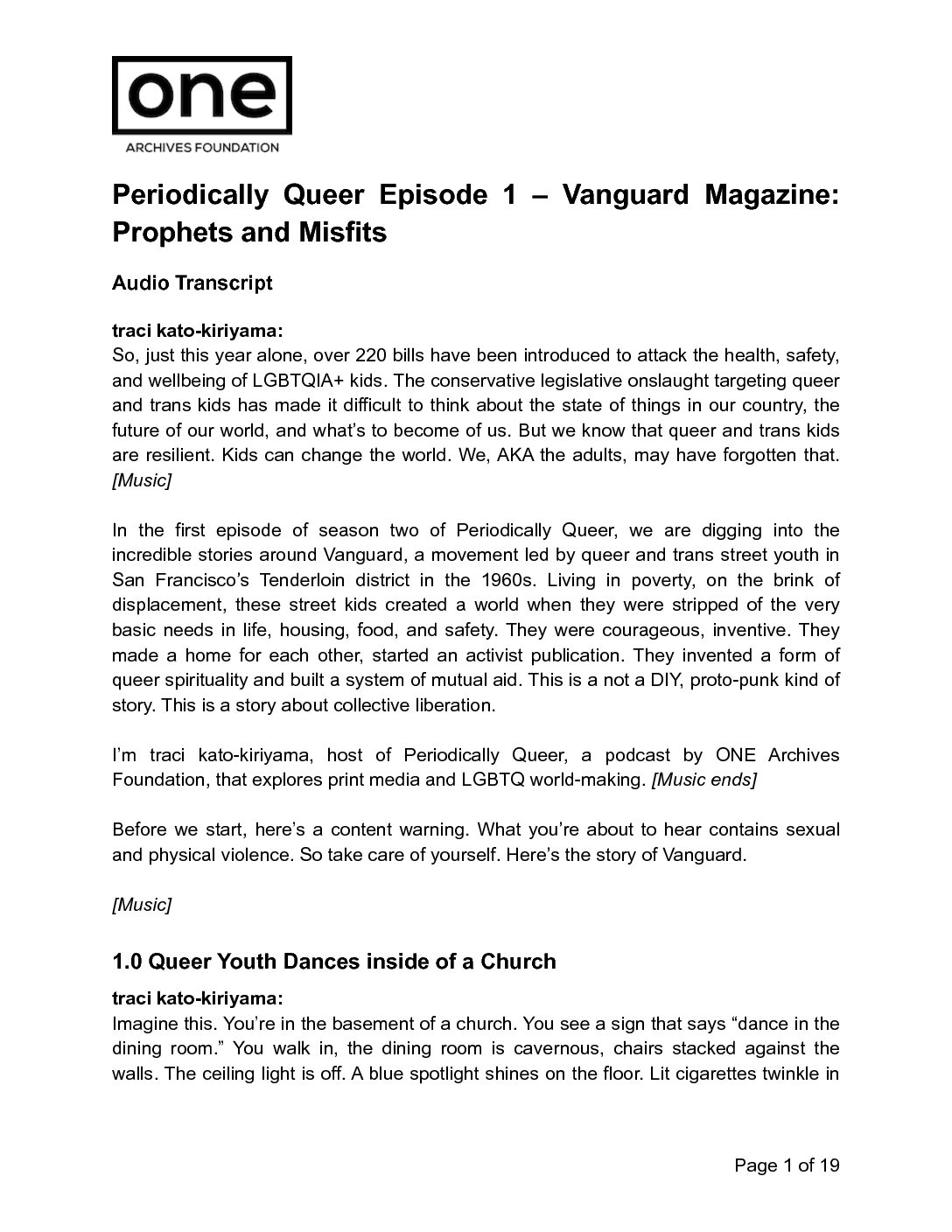 one
ARCHIVES FOUNDATION

Periodically Queer Episode 1 – Vanguard Magazine: Prophets and Misfits

Audio Transcript

traci kato-kiriyama:
So, just this year alone, over 220 bills have been introduced to attack the health, safety, and wellbeing of LGBTQIA+ kids. The conservative legislative onslaught targeting queer and trans kids has made it difficult to think about the state of things in our country, the future of our world, and what's to become of us. But we know that queer and trans kids are resilient. Kids can change the world. We, AKA the adults, may have forgotten that. [Music]

In the first episode of season two of Periodically Queer, we are digging into the incredible stories around Vanguard, a movement led by queer and trans street youth in San Francisco's Tenderloin district in the 1960s. Living in poverty, on the brink of displacement, these street kids created a world when they were stripped of the very basic needs in life, housing, food, and safety. They were courageous, inventive. They made a home for each other, started an activist publication. They invented a form of queer spirituality and built a system of mutual aid. This is a not a DIY, proto-punk kind of story. This is a story about collective liberation.

I'm traci kato-kiriyama, host of Periodically Queer, a podcast by ONE Archives Foundation, that explores print media and LGBTQ world-making. [Music ends]

Before we start, here's a content warning. What you're about to hear contains sexual and physical violence. So take care of yourself. Here's the story of Vanguard.

[Music]

1.0 Queer Youth Dances inside of a Church

traci kato-kiriyama:
Imagine this. You're in the basement of a church. You see a sign that says "dance in the dining room." You walk in, the dining room is cavernous, chairs stacked against the walls. The ceiling light is off. A blue spotlight shines on the floor. Lit cigarettes twinkle in

Page 1 of 19